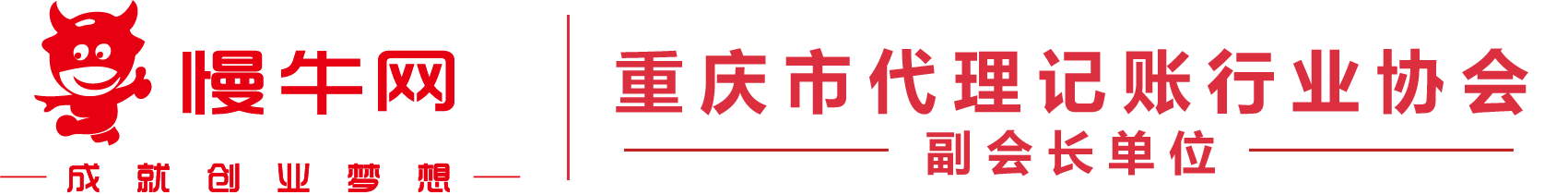 慢牛网

成就创业梦想

重庆市代理记账行业协会

副会长单位